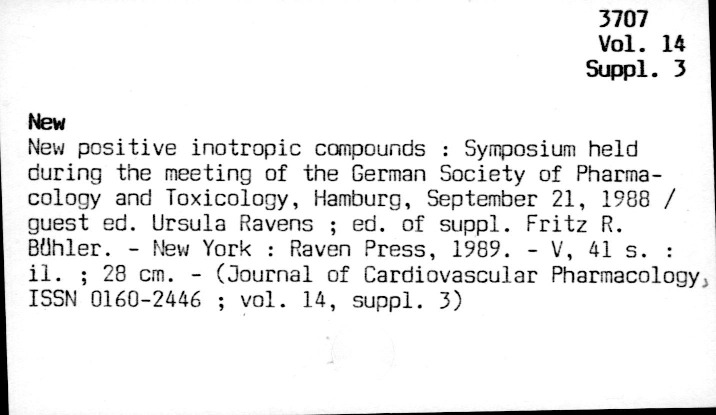 3707
Vol. 14
Suppl. 3

New
New positive inotropic compounds : Symposium held during the meeting of the German Society of Pharmacology and Toxicology, Hamburg, September 21, 1988 / guest ed. Ursula Ravens ; ed. of suppl. Fritz R. Bühler. - New York : Raven Press, 1989. - V, 41 s. : il. ; 28 cm. - (Journal of Cardiovascular Pharmacology, ISSN 0160-2446 ; vol. 14, suppl. 3)